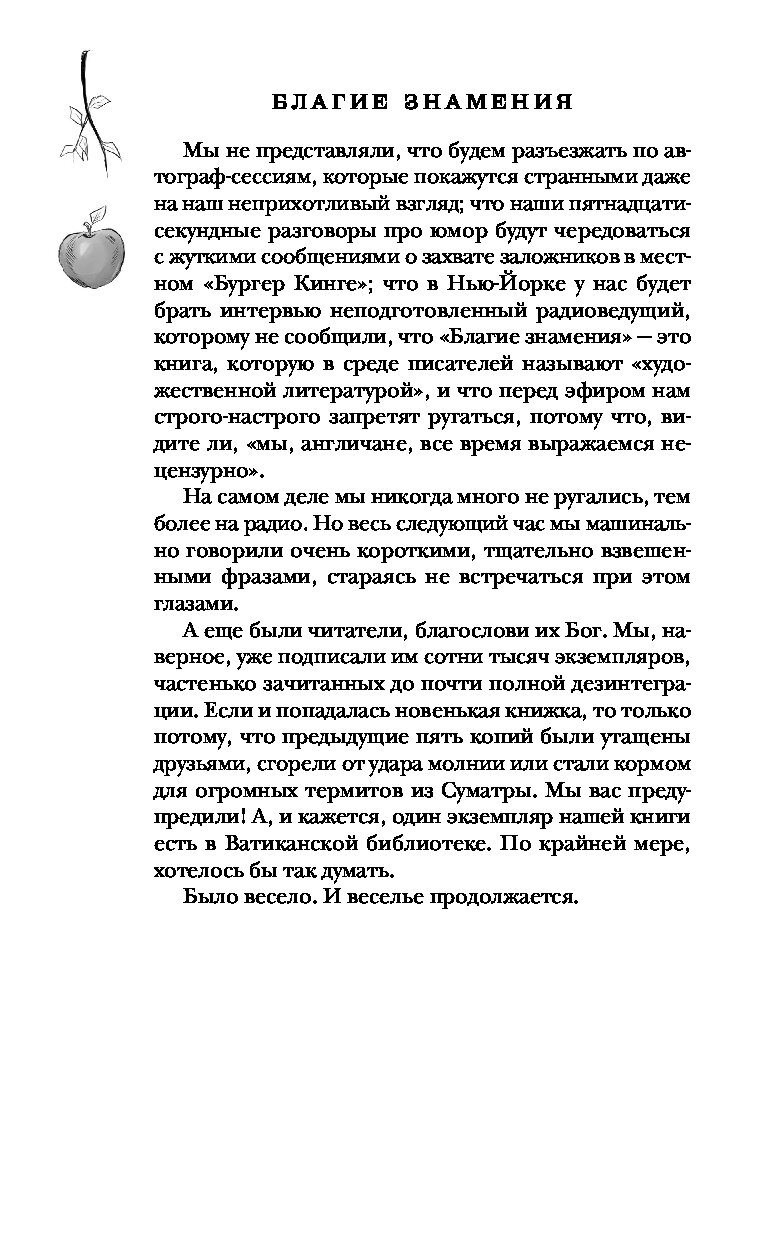 БЛАГИЕ ЗНАМЕНИЯ

Мы не представляли, что будем разъезжать по автограф-сессиям, которые покажутся странными даже на наш неприхотливый взгляд; что наши пятнадцатисекундные разговоры про юмор будут чередоваться с жуткими сообщениями о захвате заложников в местном «Бургер Кинге»; что в Нью-Йорке у нас будет брать интервью неподготовленный радиоведущий, которому не сообщили, что «Благие знамения» — это книга, которую в среде писателей называют «художественной литературой», и что перед эфиром нам строго-настрого запретят ругаться, потому что, видите ли, «мы, англичане, все время выражаемся нецензурно».

На самом деле мы никогда много не ругались, тем более на радио. Но весь следующий час мы машинально говорили очень короткими, тщательно взвешенными фразами, стараясь не встречаться при этом глазами.

А еще были читатели, благослови их Бог. Мы, наверное, уже подписали им сотни тысяч экземпляров, частенько зачитанных до почти полной дезинтеграции. Если и попадалась новенькая книжка, то только потому, что предыдущие пять копий были утащены друзьями, сгорели от удара молнии или стали кормом для огромных термитов из Суматры. Мы вас предупредили! А, и кажется, один экземпляр нашей книги есть в Ватиканской библиотеке. По крайней мере, хотелось бы так думать.

Было весело. И веселье продолжается.